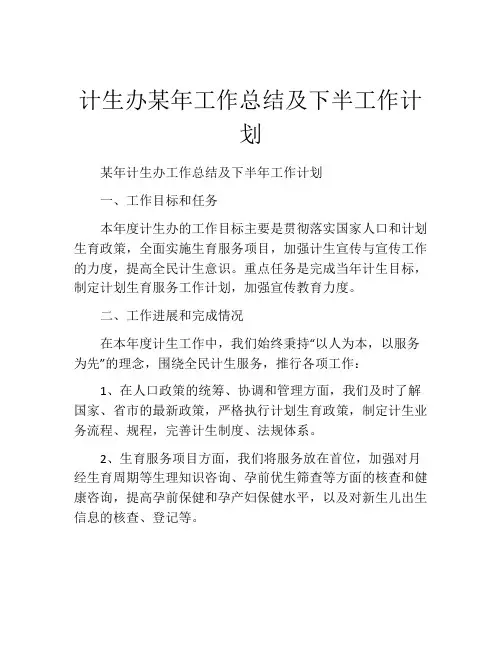 计生办某年工作总结及下半工作计划

某年计生办工作总结及下半年工作计划

一、工作目标和任务

本年度计生办的工作目标主要是贯彻落实国家人口和计划生育政策，全面实施生育服务项目，加强计生宣传与宣传工作的力度，提高全民计生意识。重点任务是完成当年计生目标，制定计划生育服务工作计划，加强宣传教育力度。

二、工作进展和完成情况

在本年度计生工作中，我们始终秉持“以人为本，以服务为先”的理念，围绕全民计生服务，推行各项工作：

1、在人口政策的统筹、协调和管理方面，我们及时了解国家、省市的最新政策，严格执行计划生育政策，制定计生业务流程、规程，完善计生制度、法规体系。

2、生育服务项目方面，我们将服务放在首位，加强对月经生育周期等生理知识咨询、孕前优生筛查等方面的核查和健康咨询，提高孕前保健和孕产妇保健水平，以及对新生儿出生信息的核查、登记等。